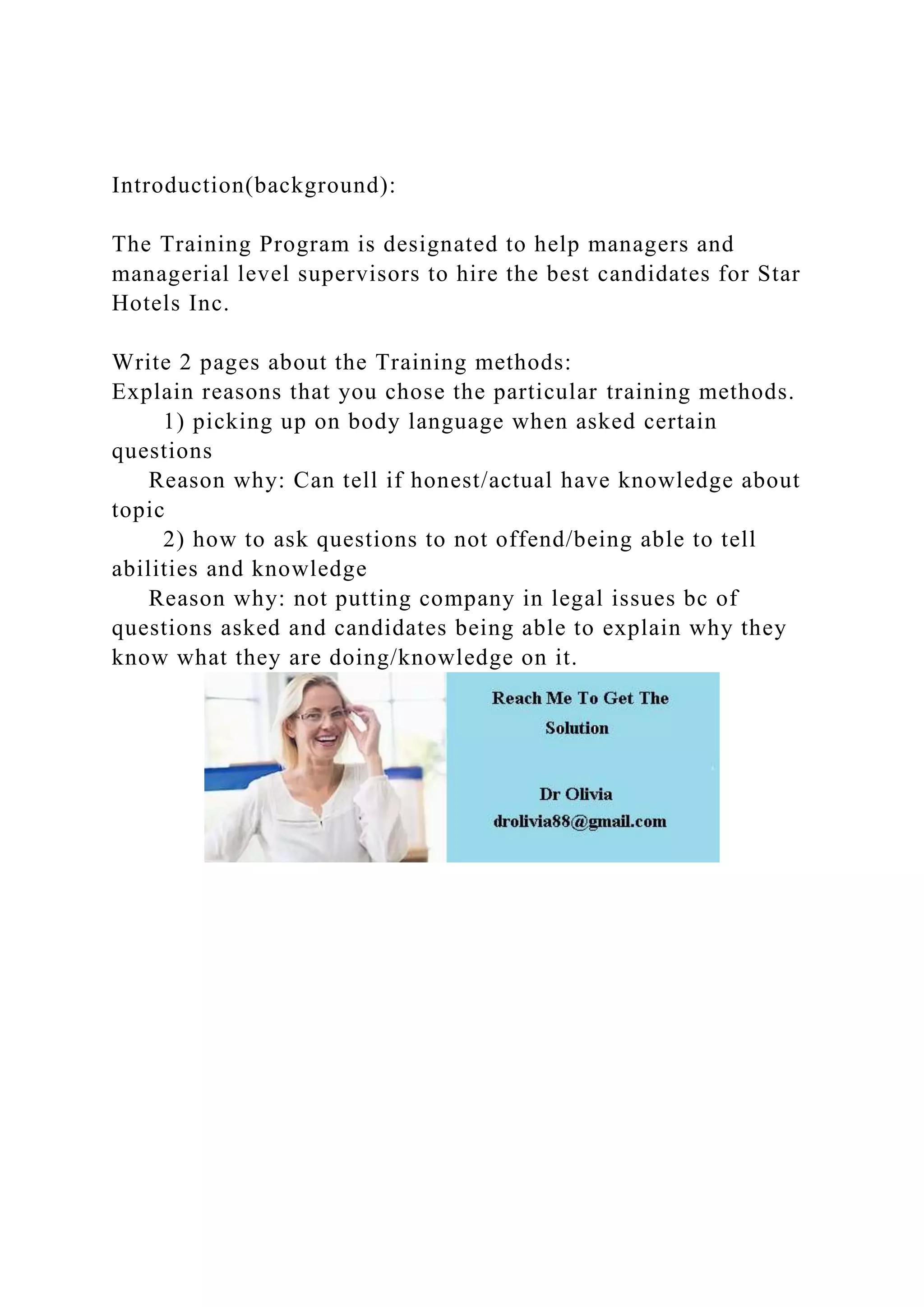 Introduction(background):

The Training Program is designated to help managers and managerial level supervisors to hire the best candidates for Star Hotels Inc.

Write 2 pages about the Training methods:
Explain reasons that you chose the particular training methods.
1) picking up on body language when asked certain questions
Reason why: Can tell if honest/actual have knowledge about topic
2) how to ask questions to not offend/being able to tell abilities and knowledge
Reason why: not putting company in legal issues bc of questions asked and candidates being able to explain why they know what they are doing/knowledge on it.

Reach Me To Get The Solution

Dr Olivia
drolivia88@gmail.com